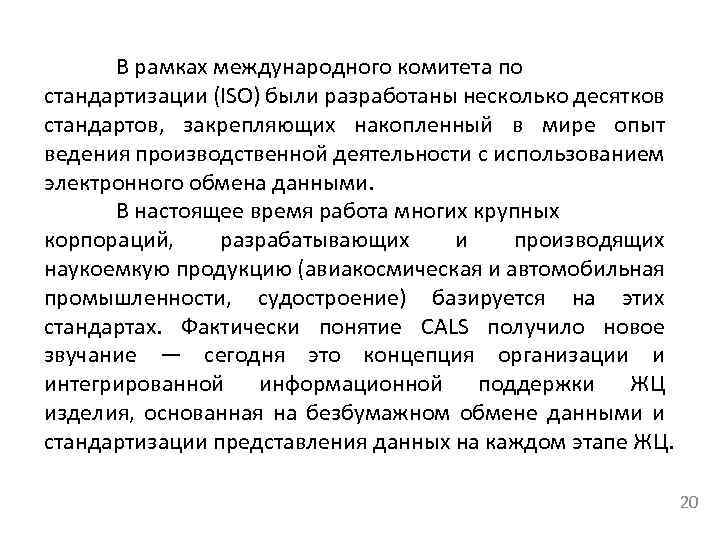 В рамках международного комитета по стандартизации (ISO) были разработаны несколько десятков стандартов, закрепляющих накопленный в мире опыт ведения производственной деятельности с использованием электронного обмена данными.

В настоящее время работа многих крупных корпораций, разрабатывающих и производящих наукоемкую продукцию (авиакосмическая и автомобильная промышленности, судостроение) базируется на этих стандартах. Фактически понятие CALS получило новое звучание — сегодня это концепция организации и интегрированной информационной поддержки ЖЦ изделия, основанная на безбумажном обмене данными и стандартизации представления данных на каждом этапе ЖЦ.

20